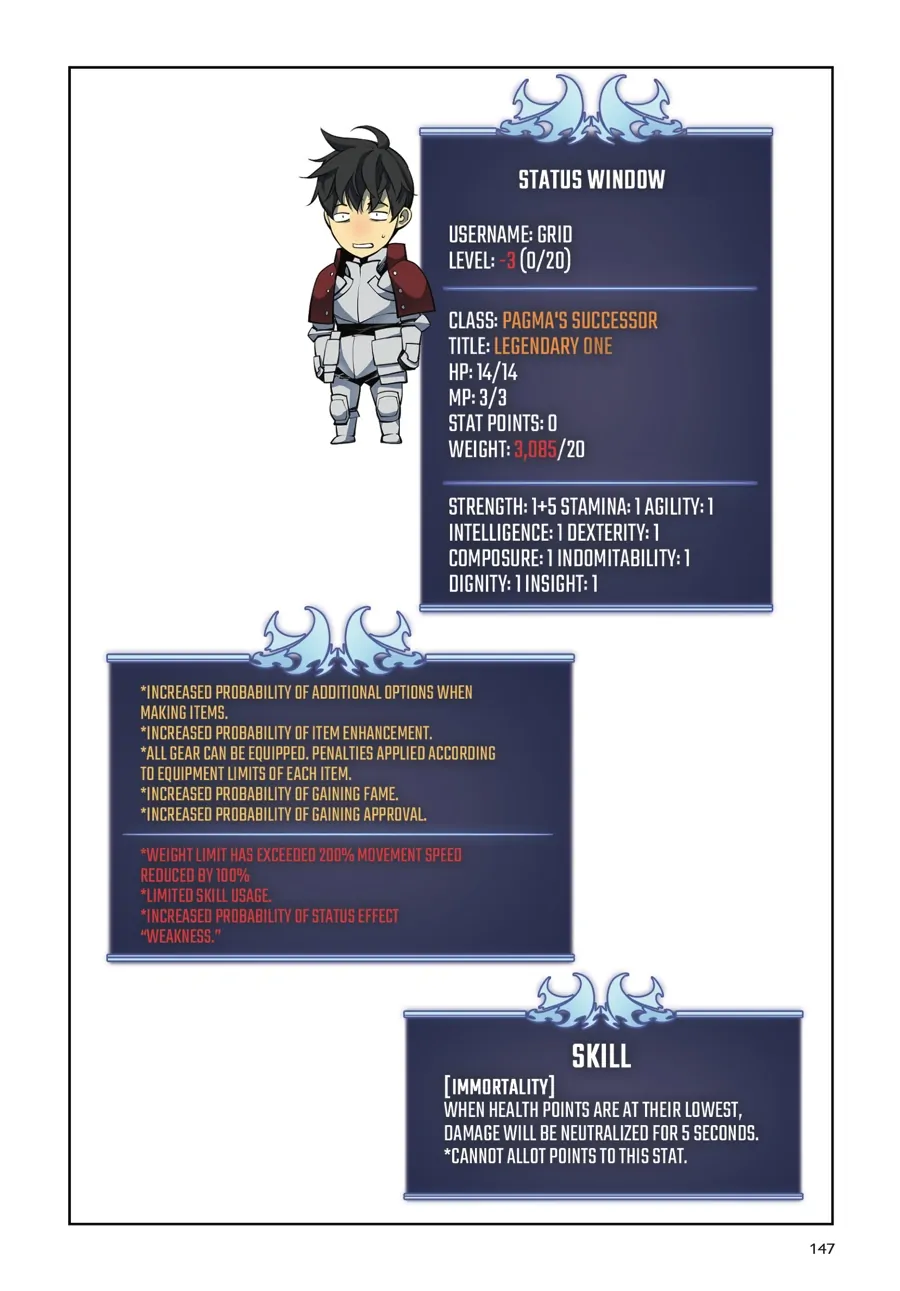 STATUS WINDOW

USERNAME: GRID
LEVEL: -3 (0/20)

CLASS: PAGMA'S SUCCESSOR
TITLE: LEGENDARY ONE
HP: 14/14
MP: 3/3
STAT POINTS: 0
WEIGHT: 3,085/20

STRENGTH: 1+5 STAMINA: 1 AGILITY: 1
INTELLIGENCE: 1 DEXTERITY: 1
COMPOSURE: 1 INDOMITABILITY: 1
DIGNITY: 1 INSIGHT: 1

*INCREASED PROBABILITY OF ADDITIONAL OPTIONS WHEN MAKING ITEMS.
*INCREASED PROBABILITY OF ITEM ENHANCEMENT.
*ALL GEAR CAN BE EQUIPPED. PENALTIES APPLIED ACCORDING TO EQUIPMENT LIMITS OF EACH ITEM.
*INCREASED PROBABILITY OF GAINING FAME.
*INCREASED PROBABILITY OF GAINING APPROVAL.

*WEIGHT LIMIT HAS EXCEEDED 200% MOVEMENT SPEED REDUCED BY 100%
*LIMITED SKILL USAGE.
*INCREASED PROBABILITY OF STATUS EFFECT "WEAKNESS."

SKILL
[IMMORTALITY]
WHEN HEALTH POINTS ARE AT THEIR LOWEST, DAMAGE WILL BE NEUTRALIZED FOR 5 SECONDS.
*CANNOT ALLOT POINTS TO THIS STAT.

147